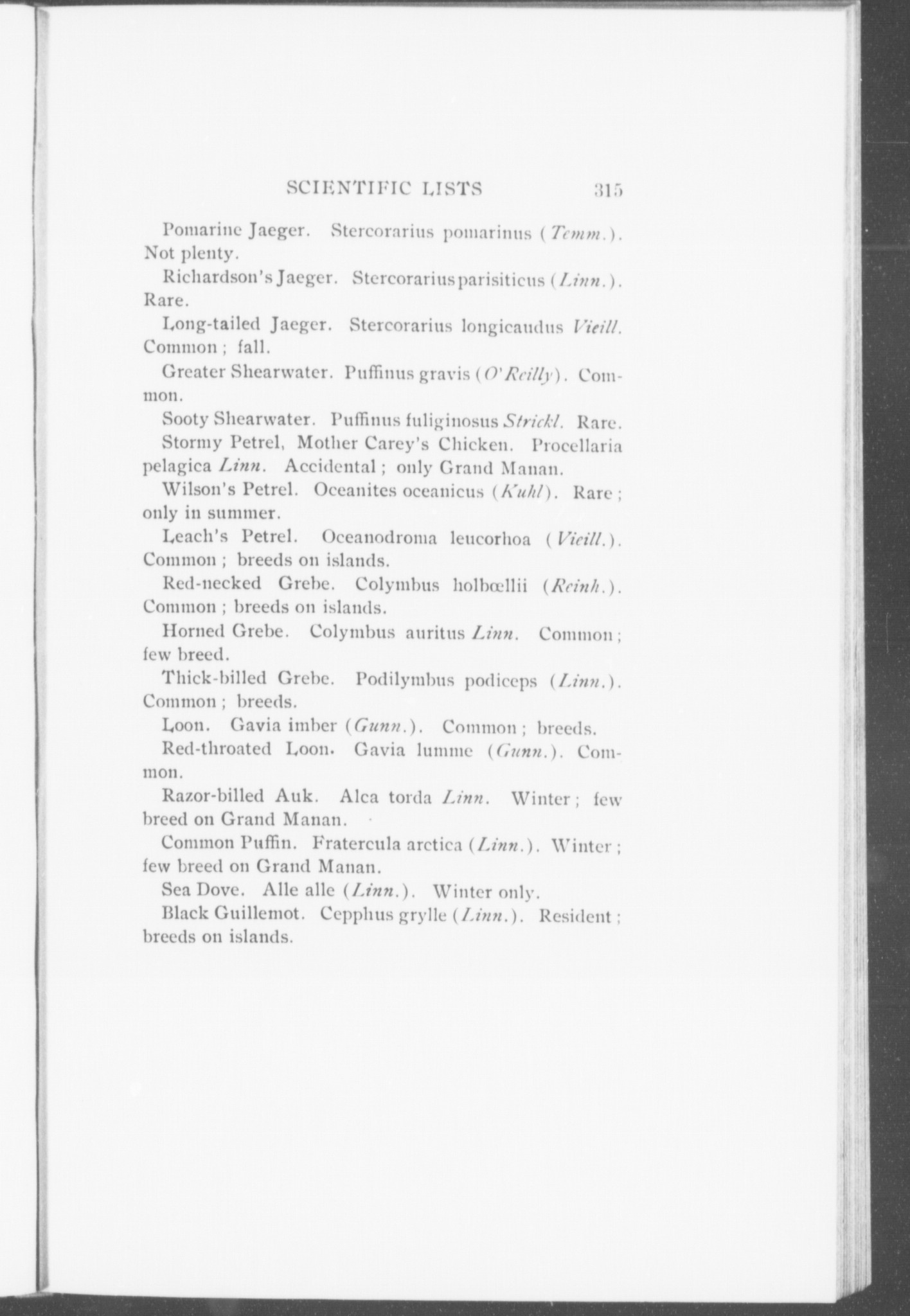 SCIENTIFIC LISTS 315

Pomarine Jaeger. Stercorarius pomarinus (Temm.). Not plenty.

Richardson's Jaeger. Stercorarius parisiticus (Linn.). Rare.

Long-tailed Jaeger. Stercorarius longicaudus Vieill. Common; fall.

Greater Shearwater. Puffinus gravis (O'Reilly). Common.

Sooty Shearwater. Puffinus fuliginosus Strickl. Rare.

Stormy Petrel, Mother Carey's Chicken. Procellaria pelagica Linn. Accidental; only Grand Manan.

Wilson's Petrel. Oceanites oceanicus (Kuhl). Rare; only in summer.

Leach's Petrel. Oceanodroma leucorhoa (Vieill.). Common; breeds on islands.

Red-necked Grebe. Colymbus holbœllii (Reinh.). Common; breeds on islands.

Horned Grebe. Colymbus auritus Linn. Common; few breed.

Thick-billed Grebe. Podilymbus podiceps (Linn.). Common; breeds.

Loon. Gavia imber (Gunn.). Common; breeds.

Red-throated Loon. Gavia lumme (Gunn.). Common.

Razor-billed Auk. Alca torda Linn. Winter; few breed on Grand Manan.

Common Puffin. Fratercula arctica (Linn.). Winter; few breed on Grand Manan.

Sea Dove. Alle alle (Linn.). Winter only.

Black Guillemot. Cepphus grylle (Linn.). Resident; breeds on islands.